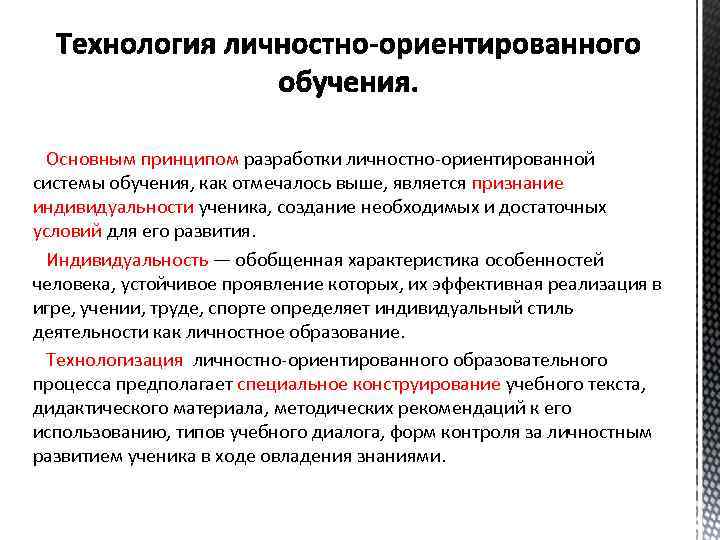 Технология личностно-ориентированного обучения.

Основным принципом разработки личностно-ориентированной системы обучения, как отмечалось выше, является признание индивидуальности ученика, создание необходимых и достаточных условий для его развития.

Индивидуальность — обобщенная характеристика особенностей человека, устойчивое проявление которых, их эффективная реализация в игре, учении, труде, спорте определяет индивидуальный стиль деятельности как личностное образование.

Технологизация личностно-ориентированного образовательного процесса предполагает специальное конструирование учебного текста, дидактического материала, методических рекомендаций к его использованию, типов учебного диалога, форм контроля за личностным развитием ученика в ходе овладения знаниями.